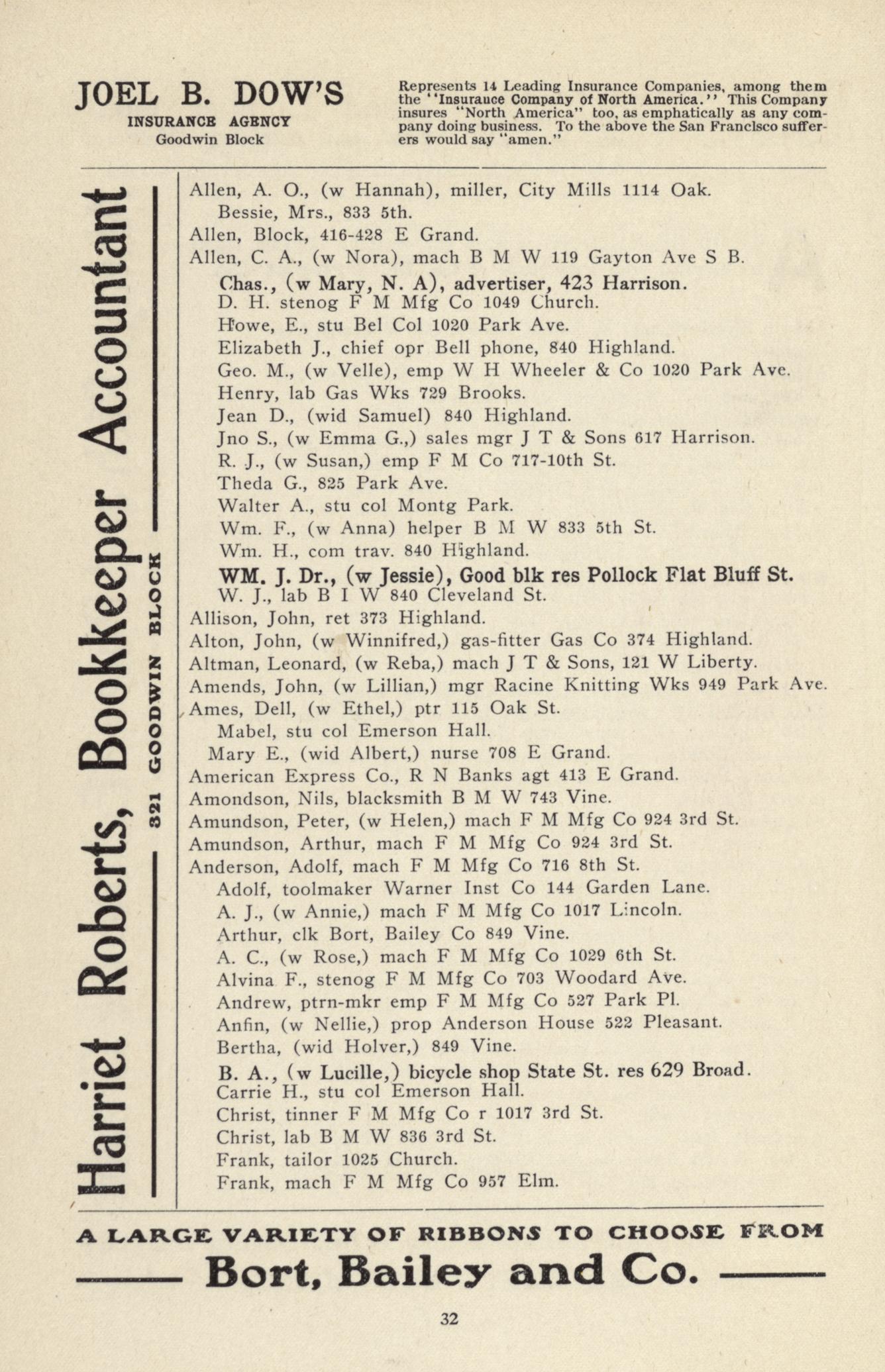 JOEL B. DOW'S
INSURANCE AGENCY
Goodwin Block

Represents 14 Leading Insurance Companies, among them the "Insurauce Company of North America." This Company insures "North America" too, as emphatically as any company doing business. To the above the San Francisco sufferers would say "amen."

Harriet Roberts, Bookkeeper Accountant
321 GOODWIN BLOCK

Allen, A. O., (w Hannah), miller, City Mills 1114 Oak.
Bessie, Mrs., 833 5th.
Allen, Block, 416-428 E Grand.
Allen, C. A., (w Nora), mach B M W 119 Gayton Ave S B.
Chas., (w Mary, N. A), advertiser, 423 Harrison.
D. H. stenog F M Mfg Co 1049 Church.
Howe, E., stu Bel Col 1020 Park Ave.
Elizabeth J., chief opr Bell phone, 840 Highland.
Geo. M., (w Velle), emp W H Wheeler & Co 1020 Park Ave.
Henry, lab Gas Wks 729 Brooks.
Jean D., (wid Samuel) 840 Highland.
Jno S., (w Emma G.,) sales mgr J T & Sons 617 Harrison.
R. J., (w Susan,) emp F M Co 717-10th St.
Theda G., 825 Park Ave.
Walter A., stu col Montg Park.
Wm. F., (w Anna) helper B M W 833 5th St.
Wm. H., com trav. 840 Highland.
WM. J. Dr., (w Jessie), Good blk res Pollock Flat Bluff St.
W. J., lab B I W 840 Cleveland St.
Allison, John, ret 373 Highland.
Alton, John, (w Winnifred,) gas-fitter Gas Co 374 Highland.
Altman, Leonard, (w Reba,) mach J T & Sons, 121 W Liberty.
Amends, John, (w Lillian,) mgr Racine Knitting Wks 949 Park Ave.
Ames, Dell, (w Ethel,) ptr 115 Oak St.
Mabel, stu col Emerson Hall.
Mary E., (wid Albert,) nurse 708 E Grand.
American Express Co., R N Banks agt 413 E Grand.
Amondson, Nils, blacksmith B M W 743 Vine.
Amundson, Peter, (w Helen,) mach F M Mfg Co 924 3rd St.
Amundson, Arthur, mach F M Mfg Co 924 3rd St.
Anderson, Adolf, mach F M Mfg Co 716 8th St.
Adolf, toolmaker Warner Inst Co 144 Garden Lane.
A. J., (w Annie,) mach F M Mfg Co 1017 Lincoln.
Arthur, clk Bort, Bailey Co 849 Vine.
A. C., (w Rose,) mach F M Mfg Co 1029 6th St.
Alvina F., stenog F M Mfg Co 703 Woodard Ave.
Andrew, ptrn-mkr emp F M Mfg Co 527 Park Pl.
Anfin, (w Nellie,) prop Anderson House 522 Pleasant.
Bertha, (wid Holver,) 849 Vine.
B. A., (w Lucille,) bicycle shop State St. res 629 Broad.
Carrie H., stu col Emerson Hall.
Christ, tinner F M Mfg Co r 1017 3rd St.
Christ, lab B M W 836 3rd St.
Frank, tailor 1025 Church.
Frank, mach F M Mfg Co 957 Elm.

A LARGE VARIETY OF RIBBONS TO CHOOSE FROM
Bort, Bailey and Co.

32